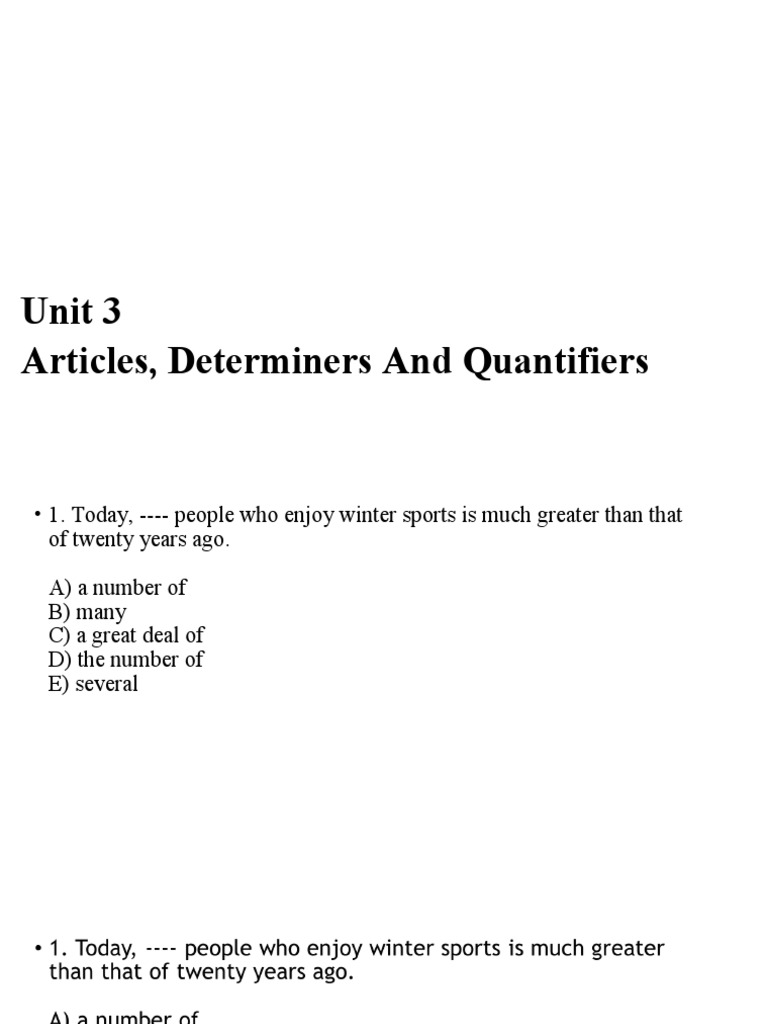 Unit 3
Articles, Determiners And Quantifiers

• 1. Today, ---- people who enjoy winter sports is much greater than that of twenty years ago.

A) a number of
B) many
C) a great deal of
D) the number of
E) several

• 1. Today, ---- people who enjoy winter sports is much greater than that of twenty years ago.

A) a number of